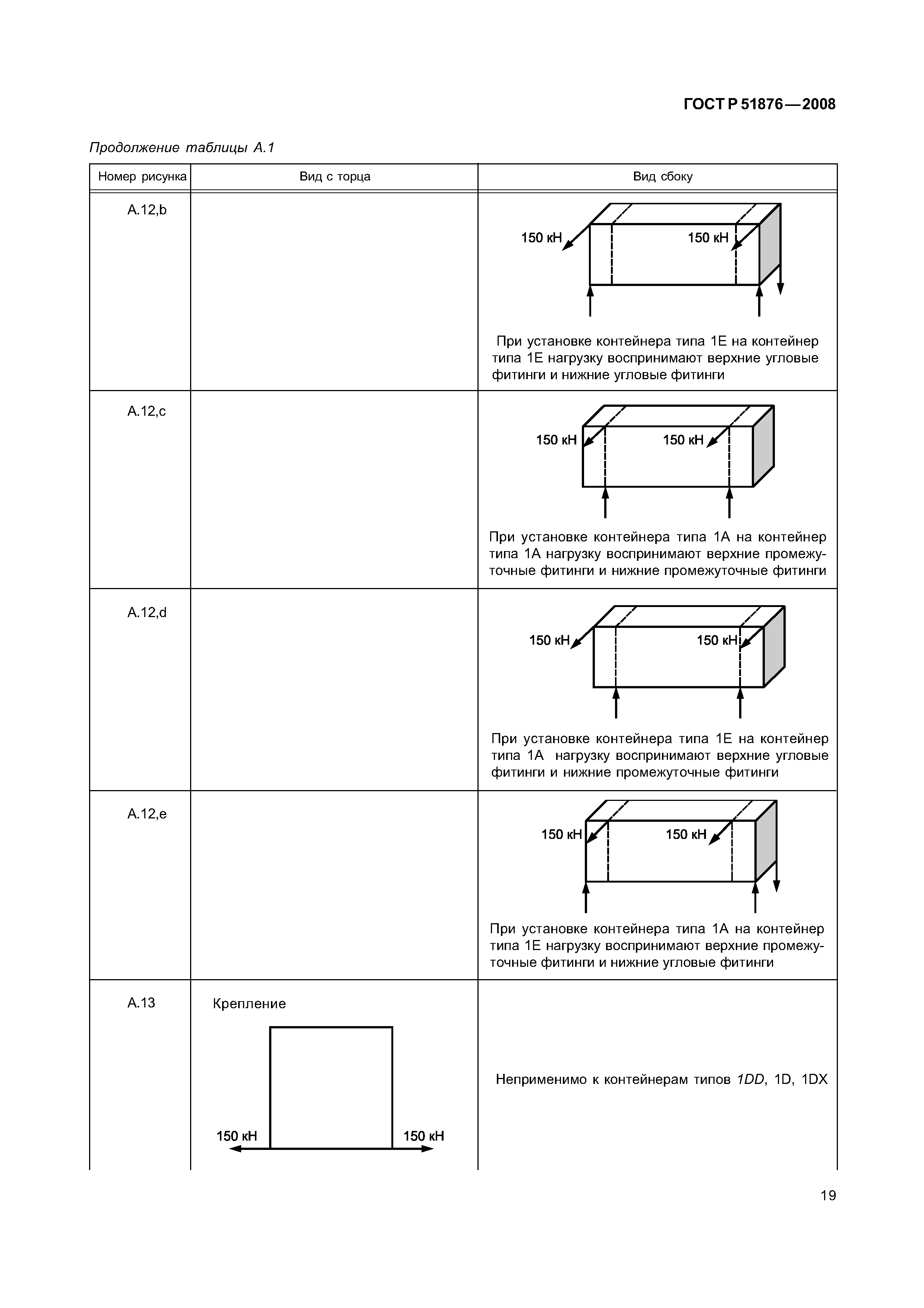 ГОСТ Р 51876—2008

Продолжение таблицы А.1

| Номер рисунка | Вид с торца | Вид сбоку |
|---|---|---|
| А.12,b | | 150 кН 150 кН При установке контейнера типа 1Е на контейнер типа 1Е нагрузку воспринимают верхние угловые фитинги и нижние угловые фитинги |
| А.12,c | | 150 кН 150 кН При установке контейнера типа 1А на контейнер типа 1А нагрузку воспринимают верхние промежуточные фитинги и нижние промежуточные фитинги |
| А.12,d | | 150 кН 150 кН При установке контейнера типа 1Е на контейнер типа 1А нагрузку воспринимают верхние угловые фитинги и нижние промежуточные фитинги |
| А.12,e | | 150 кН 150 кН При установке контейнера типа 1А на контейнер типа 1Е нагрузку воспринимают верхние промежуточные фитинги и нижние угловые фитинги |
| А.13 | Крепление 150 кН 150 кН | Неприменимо к контейнерам типов 1DD, 1D, 1DX |

19